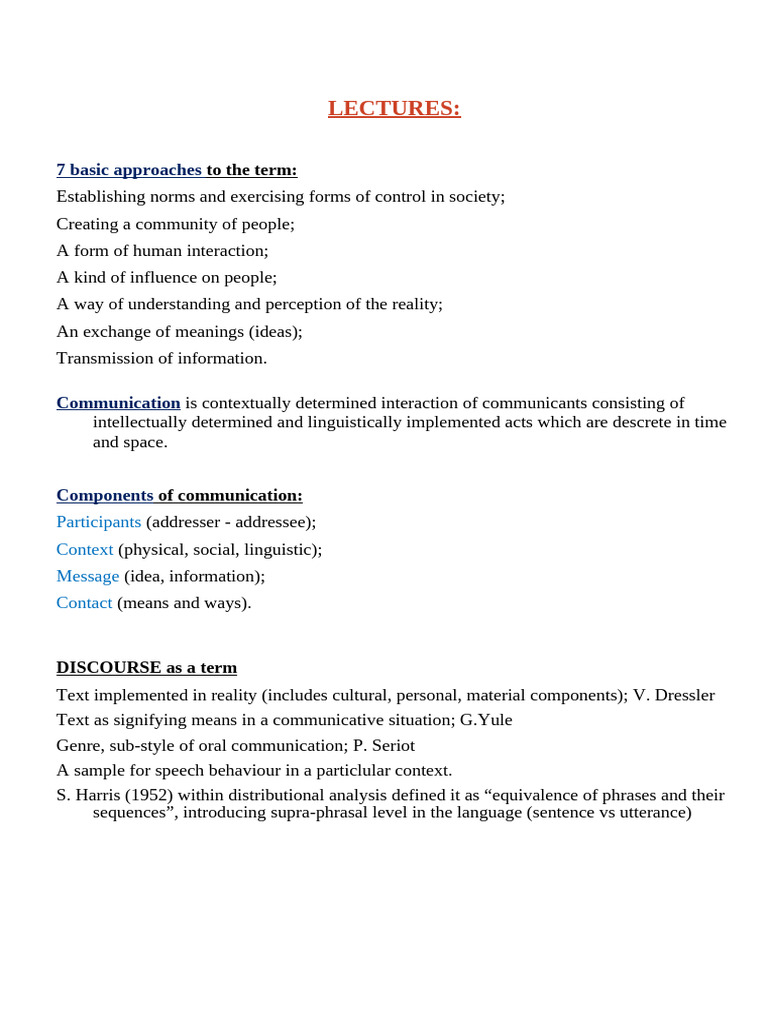 LECTURES:

7 basic approaches to the term:

Establishing norms and exercising forms of control in society;

Creating a community of people;

A form of human interaction;

A kind of influence on people;

A way of understanding and perception of the reality;

An exchange of meanings (ideas);

Transmission of information.

Communication is contextually determined interaction of communicants consisting of intellectually determined and linguistically implemented acts which are descrete in time and space.

Components of communication:

Participants (addresser - addressee);

Context (physical, social, linguistic);

Message (idea, information);

Contact (means and ways).

DISCOURSE as a term

Text implemented in reality (includes cultural, personal, material components); V. Dressler

Text as signifying means in a communicative situation; G.Yule

Genre, sub-style of oral communication; P. Seriot

A sample for speech behaviour in a particlular context.

S. Harris (1952) within distributional analysis defined it as “equivalence of phrases and their sequences”, introducing supra-phrasal level in the language (sentence vs utterance)